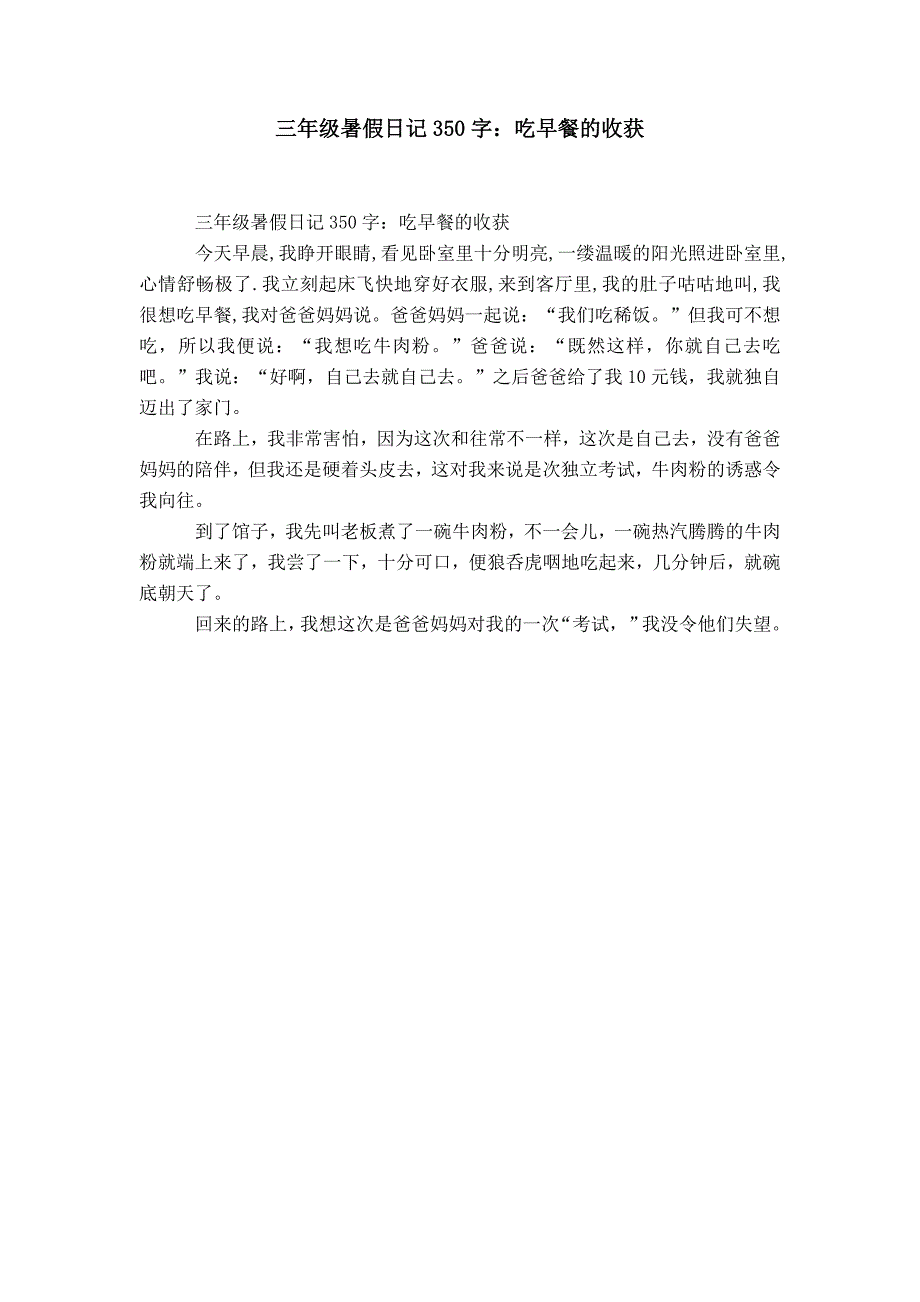 三年级暑假日记350字：吃早餐的收获

三年级暑假日记350字：吃早餐的收获

今天早晨,我睁开眼睛,看见卧室里十分明亮,一缕温暖的阳光照进卧室里,心情舒畅极了.我立刻起床飞快地穿好衣服,来到客厅里,我的肚子咕咕地叫,我很想吃早餐,我对爸爸妈妈说。爸爸妈妈一起说：“我们吃稀饭。”但我可不想吃，所以我便说：“我想吃牛肉粉。”爸爸说：“既然这样，你就自己去吃吧。”我说：“好啊，自己去就自己去。”之后爸爸给了我10元钱，我就独自迈出了家门。

在路上，我非常害怕，因为这次和往常不一样，这次是自己去，没有爸爸妈妈的陪伴，但我还是硬着头皮去，这对我来说是次独立考试，牛肉粉的诱惑令我向往。

到了馆子，我先叫老板煮了一碗牛肉粉，不一会儿，一碗热汽腾腾的牛肉粉就端上来了，我尝了一下，十分可口，便狼吞虎咽地吃起来，几分钟后，就碗底朝天了。

回来的路上，我想这次是爸爸妈妈对我的一次“考试，”我没令他们失望。